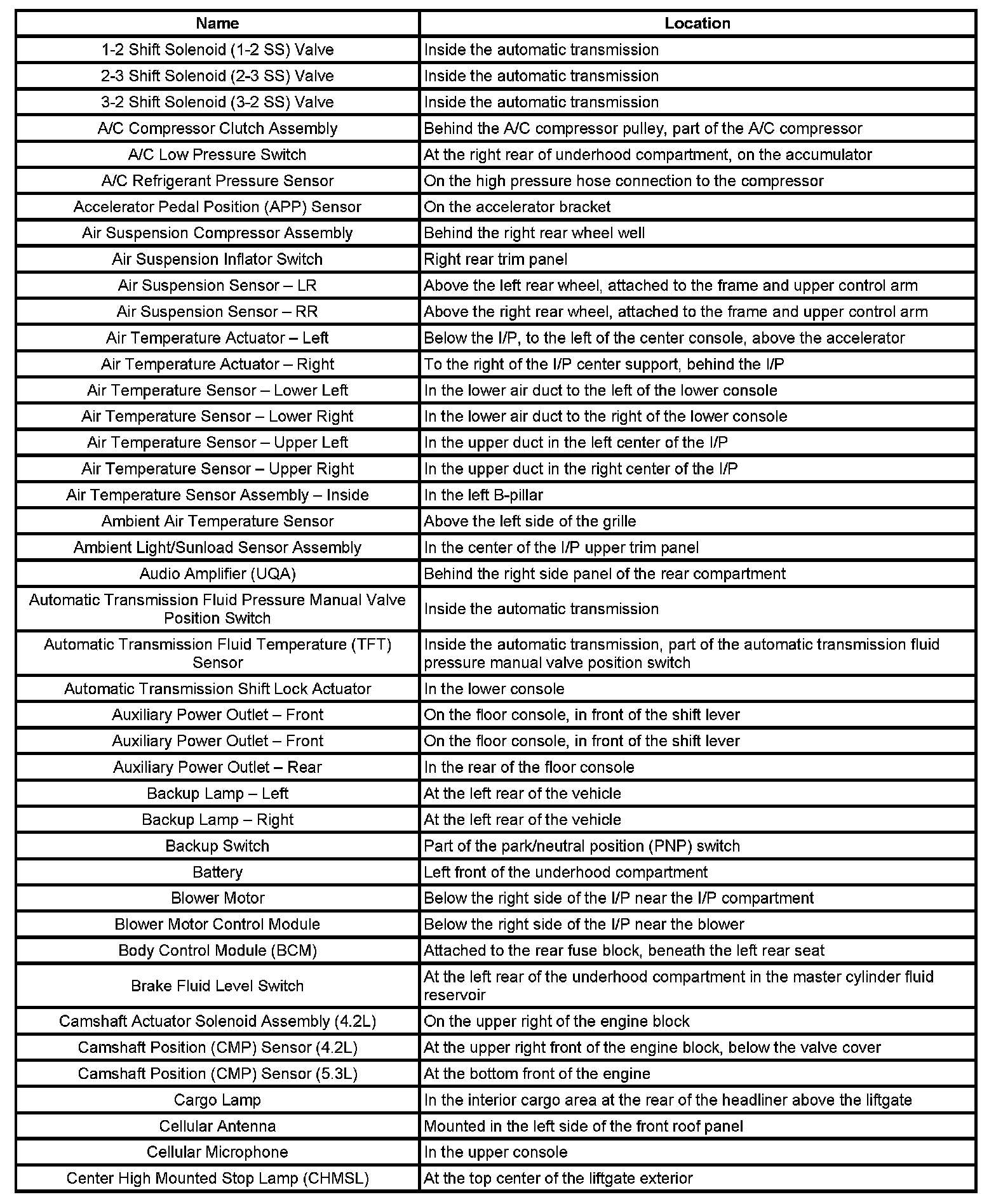 | Name | Location |
|---|---|
| 1-2 Shift Solenoid (1-2 SS) Valve | Inside the automatic transmission |
| 2-3 Shift Solenoid (2-3 SS) Valve | Inside the automatic transmission |
| 3-2 Shift Solenoid (3-2 SS) Valve | Inside the automatic transmission |
| A/C Compressor Clutch Assembly | Behind the A/C compressor pulley, part of the A/C compressor |
| A/C Low Pressure Switch | At the right rear of underhood compartment, on the accumulator |
| A/C Refrigerant Pressure Sensor | On the high pressure hose connection to the compressor |
| Accelerator Pedal Position (APP) Sensor | On the accelerator bracket |
| Air Suspension Compressor Assembly | Behind the right rear wheel well |
| Air Suspension Inflator Switch | Right rear trim panel |
| Air Suspension Sensor – LR | Above the left rear wheel, attached to the frame and upper control arm |
| Air Suspension Sensor – RR | Above the right rear wheel, attached to the frame and upper control arm |
| Air Temperature Actuator – Left | Below the I/P, to the left of the center console, above the accelerator |
| Air Temperature Actuator – Right | To the right of the I/P center support, behind the I/P |
| Air Temperature Sensor – Lower Left | In the lower air duct to the left of the lower console |
| Air Temperature Sensor – Lower Right | In the lower air duct to the right of the lower console |
| Air Temperature Sensor – Upper Left | In the upper duct in the left center of the I/P |
| Air Temperature Sensor – Upper Right | In the upper duct in the right center of the I/P |
| Air Temperature Sensor Assembly – Inside | In the left B-pillar |
| Ambient Air Temperature Sensor | Above the left side of the grille |
| Ambient Light/Sunload Sensor Assembly | In the center of the I/P upper trim panel |
| Audio Amplifier (UQA) | Behind the right side panel of the rear compartment |
| Automatic Transmission Fluid Pressure Manual Valve Position Switch | Inside the automatic transmission |
| Automatic Transmission Fluid Temperature (TFT) Sensor | Inside the automatic transmission, part of the automatic transmission fluid pressure manual valve position switch |
| Automatic Transmission Shift Lock Actuator | In the lower console |
| Auxiliary Power Outlet – Front | On the floor console, in front of the shift lever |
| Auxiliary Power Outlet – Front | On the floor console, in front of the shift lever |
| Auxiliary Power Outlet – Rear | In the rear of the floor console |
| Backup Lamp – Left | At the left rear of the vehicle |
| Backup Lamp – Right | At the left rear of the vehicle |
| Backup Switch | Part of the park/neutral position (PNP) switch |
| Battery | Left front of the underhood compartment |
| Blower Motor | Below the right side of the I/P near the I/P compartment |
| Blower Motor Control Module | Below the right side of the I/P near the blower |
| Body Control Module (BCM) | Attached to the rear fuse block, beneath the left rear seat |
| Brake Fluid Level Switch | At the left rear of the underhood compartment in the master cylinder fluid reservoir |
| Camshaft Actuator Solenoid Assembly (4.2L) | On the upper right of the engine block |
| Camshaft Position (CMP) Sensor (4.2L) | At the upper right front of the engine block, below the valve cover |
| Camshaft Position (CMP) Sensor (5.3L) | At the bottom front of the engine |
| Cargo Lamp | In the interior cargo area at the rear of the headliner above the liftgate |
| Cellular Antenna | Mounted in the left side of the front roof panel |
| Cellular Microphone | In the upper console |
| Center High Mounted Stop Lamp (CHMSL) | At the top center of the liftgate exterior |